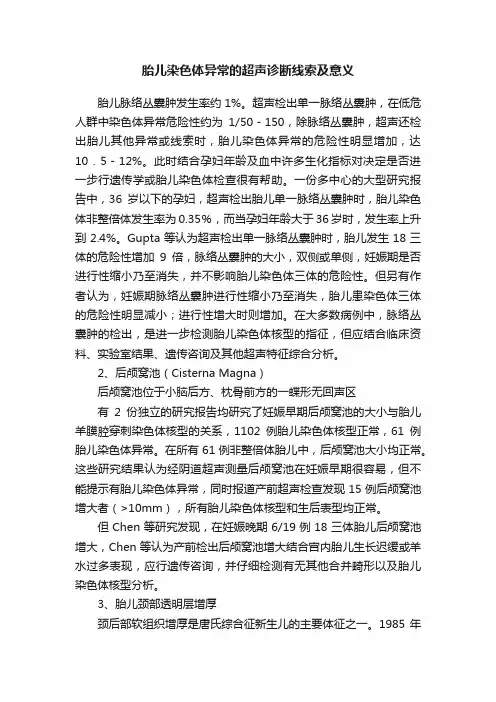 胎儿染色体异常的超声诊断线索及意义

胎儿脉络丛囊肿发生率约 1%。超声检出单一脉络丛囊肿，在低危人群中染色体异常危险性约为 1/50 - 150，除脉络丛囊肿，超声还检出胎儿其他异常或线索时，胎儿染色体异常的危险性明显增加，达 10．5 - 12%。此时结合孕妇年龄及血中许多生化指标对决定是否进一步行遗传学或胎儿染色体检查很有帮助。一份多中心的大型研究报告中，36 岁以下的孕妇，超声检出胎儿单一脉络丛囊肿时，胎儿染色体非整倍体发生率为 0.35%，而当孕妇年龄大于 36 岁时，发生率上升到 2.4%。Gupta 等认为超声检出单一脉络丛囊肿时，胎儿发生 18 三体的危险性增加 9 倍，脉络丛囊肿的大小，双侧或单侧，妊娠期是否进行性缩小乃至消失，并不影响胎儿染色体三体的危险性。但另有作者认为，妊娠期脉络丛囊肿进行性缩小乃至消失，胎儿患染色体三体的危险性明显减小；进行性增大时则增加。在大多数病例中，脉络丛囊肿的检出，是进一步检测胎儿染色体核型的指征，但应结合临床资料、实验室结果、遗传咨询及其他超声特征综合分析。

2、后颅窝池（Cisterna Magna）

后颅窝池位于小脑后方、枕骨前方的一蝶形无回声区

有 2 份独立的研究报告均研究了妊娠早期后颅窝池的大小与胎儿羊膜腔穿刺染色体核型的关系，1102 例胎儿染色体核型正常，61 例胎儿染色体异常。在所有 61 例非整倍体胎儿中，后颅窝池大小均正常。这些研究结果认为经阴道超声测量后颅窝池在妊娠早期很容易，但不能提示有胎儿染色体异常，同时报道产前超声检查发现 15 例后颅窝池增大者（>10mm），所有胎儿染色体核型和生后表型均正常。

但 Chen 等研究发现，在妊娠晚期 6/19 例 18 三体胎儿后颅窝池增大，Chen 等认为产前检出后颅窝池增大结合宫内胎儿生长迟缓或羊水过多表现，应行遗传咨询，并仔细检测有无其他合并畸形以及胎儿染色体核型分析。

3、胎儿颈部透明层增厚

颈后部软组织增厚是唐氏综合征新生儿的主要体征之一。1985 年